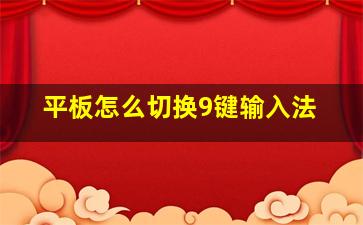 平板怎么切换9键输入法